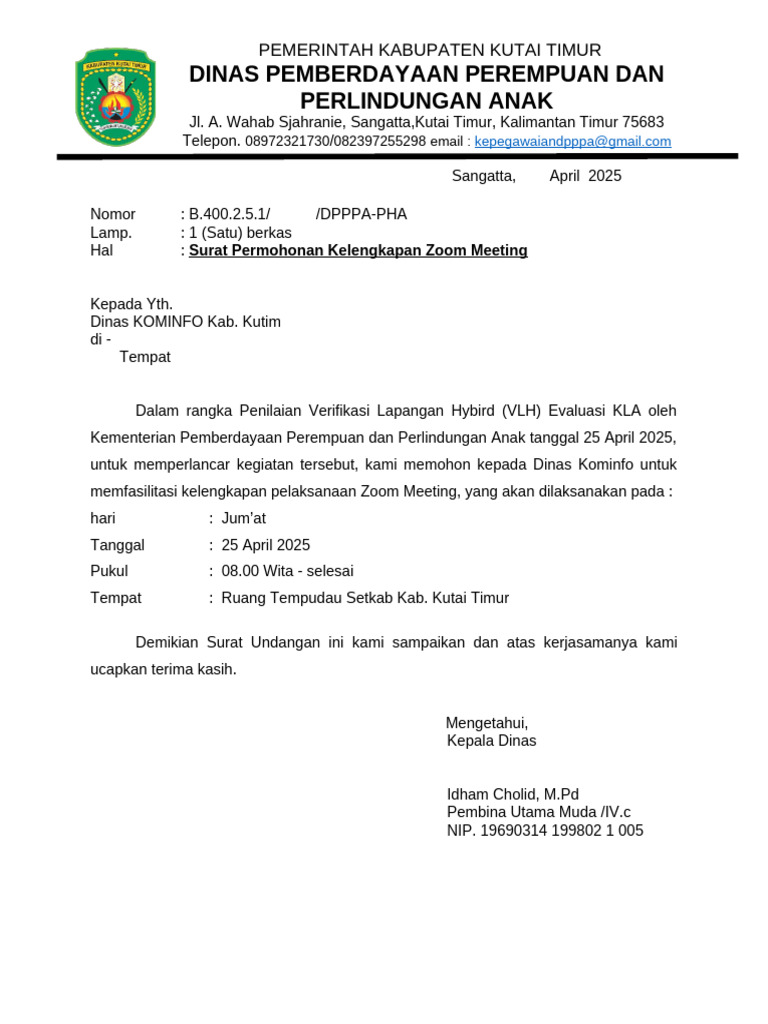 KABUPATEN KUTAI TIMUR

PEMERINTAH KABUPATEN KUTAI TIMUR
DINAS PEMBERDAYAAN PEREMPUAN DAN PERLINDUNGAN ANAK
Jl. A. Wahab Sjahranie, Sangatta,Kutai Timur, Kalimantan Timur 75683
Telepon. 08972321730/082397255298 email : kepegawaiandpppa@gmail.com

Sangatta, April 2025

Nomor : B.400.2.5.1/ /DPPPA-PHA
Lamp. : 1 (Satu) berkas
Hal : Surat Permohonan Kelengkapan Zoom Meeting

Kepada Yth.
Dinas KOMINFO Kab. Kutim
di -
Tempat

Dalam rangka Penilaian Verifikasi Lapangan Hybird (VLH) Evaluasi KLA oleh Kementerian Pemberdayaan Perempuan dan Perlindungan Anak tanggal 25 April 2025, untuk memperlancar kegiatan tersebut, kami memohon kepada Dinas Kominfo untuk memfasilitasi kelengkapan pelaksanaan Zoom Meeting, yang akan dilaksanakan pada :
hari : Jum'at
Tanggal : 25 April 2025
Pukul : 08.00 Wita - selesai
Tempat : Ruang Tempudau Setkab Kab. Kutai Timur

Demikian Surat Undangan ini kami sampaikan dan atas kerjasamanya kami ucapkan terima kasih.

Mengetahui,
Kepala Dinas

Idham Cholid, M.Pd
Pembina Utama Muda /IV.c
NIP. 19690314 199802 1 005